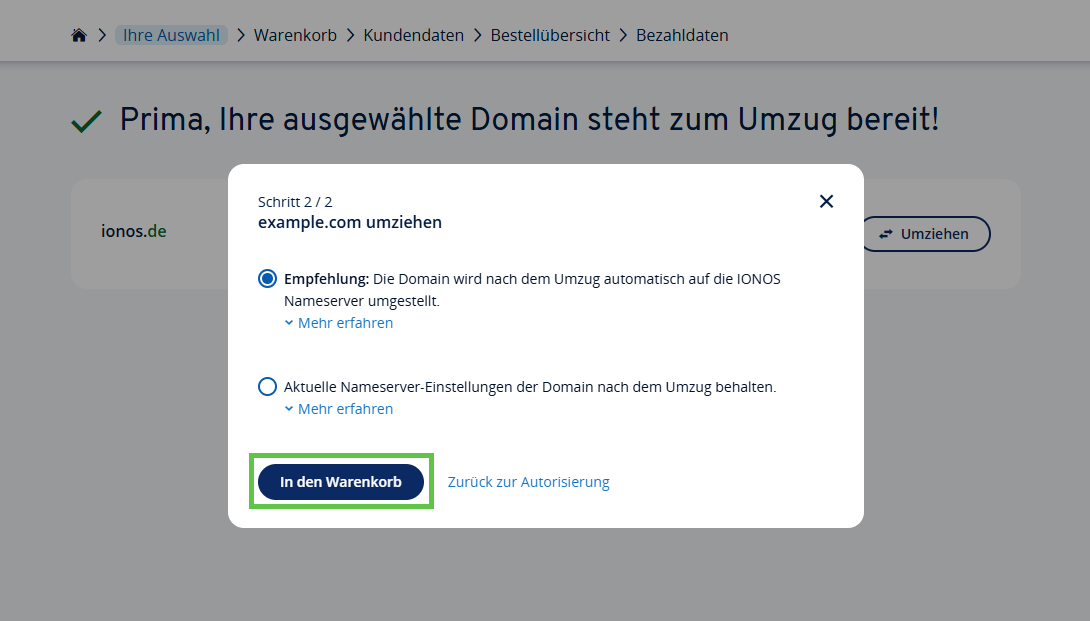 > Ihre Auswahl > Warenkorb > Kundendaten > Bestellübersicht > Bezahldaten

Prima, Ihre ausgewählte Domain steht zum Umzug bereit!

ionos.de

Umziehen

Schritt 2 / 2
example.com umziehen

Empfehlung: Die Domain wird nach dem Umzug automatisch auf die IONOS Nameserver umgestellt.
Mehr erfahren

Aktuelle Nameserver-Einstellungen der Domain nach dem Umzug behalten.
Mehr erfahren

In den Warenkorb

Zurück zur Autorisierung